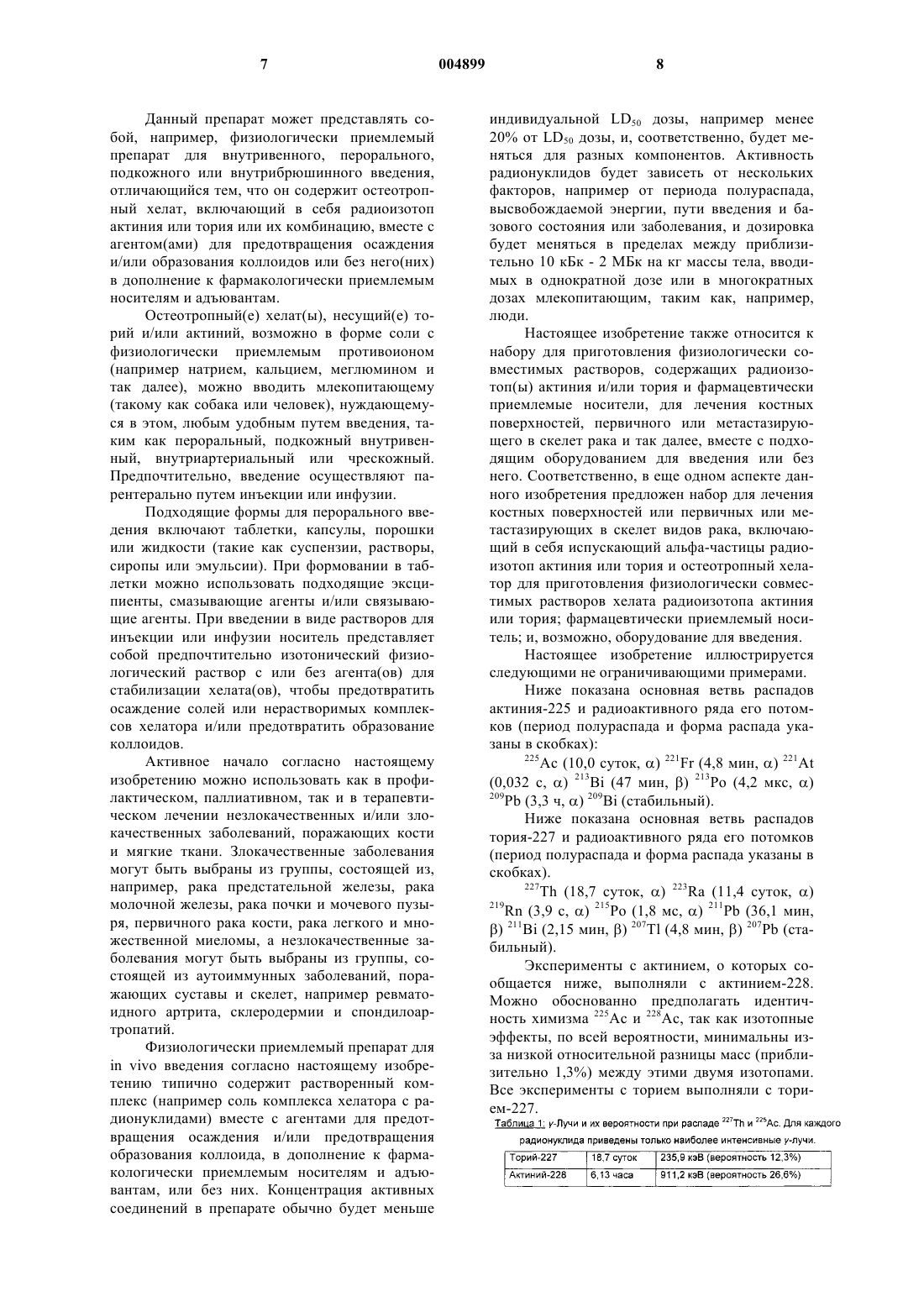 7 004899 8

Данный препарат может представлять собой, например, физиологически приемлемый препарат для внутривенного, перорального, подкожного или внутрибрюшинного введения, отличающийся тем, что он содержит остеотропный хелат, включающий в себя радиоизотоп актиния или тория или их комбинацию, вместе с агентом(ами) для предотвращения осаждения и/или образования коллоидов или без него(них) в дополнение к фармакологически приемлемым носителям и адъювантам.

Остеотропный(е) хелат(ы), несущий(е) торий и/или актиний, возможно в форме соли с физиологически приемлемым противоионом (например натрием, кальцием, меглюмином и так далее), можно вводить млекопитающему (такому как собака или человек), нуждающемуся в этом, любым удобным путем введения, таким как пероральный, подкожный внутривенный, внутриартериальный или чрескожный. Предпочтительно, введение осуществляют парентерально путем инъекции или инфузии.

Подходящие формы для перорального введения включают таблетки, капсулы, порошки или жидкости (такие как суспензии, растворы, сиропы или эмульсии). При формовании в таблетки можно использовать подходящие эксципиенты, смазывающие агенты и/или связывающие агенты. При введении в виде растворов для инъекции или инфузии носитель представляет собой предпочтительно изотонический физиологический раствор с или без агента(ов) для стабилизации хелата(ов), чтобы предотвратить осаждение солей или нерастворимых комплексов хелатора и/или предотвратить образование коллоидов.

Активное начало согласно настоящему изобретению можно использовать как в профилактическом, паллиативном, так и в терапевтическом лечении незлокачественных и/или злокачественных заболеваний, поражающих кости и мягкие ткани. Злокачественные заболевания могут быть выбраны из группы, состоящей из, например, рака предстательной железы, рака молочной железы, рака почки и мочевого пузыря, первичного рака кости, рака легкого и множественной миеломы, а незлокачественные заболевания могут быть выбраны из группы, состоящей из аутоиммунных заболеваний, поражающих суставы и скелет, например ревматоидного артрита, склеродермии и спондилоартропатий.

Физиологически приемлемый препарат для in vivo введения согласно настоящему изобретению типично содержит растворенный комплекс (например соль комплекса хелатора с радионуклидами) вместе с агентами для предотвращения осаждения и/или предотвращения образования коллоида, в дополнение к фармакологически приемлемым носителям и адъювантам, или без них. Концентрация активных соединений в препарате обычно будет меньше индивидуальной $LD_{50}$ дозы, например менее 20% от $LD_{50}$ дозы, и, соответственно, будет меняться для разных компонентов. Активность радионуклидов будет зависеть от нескольких факторов, например от периода полураспада, высвобождаемой энергии, пути введения и базового состояния или заболевания, и дозировка будет меняться в пределах между приблизительно 10 кБк - 2 МБк на кг массы тела, вводимых в однократной дозе или в многократных дозах млекопитающим, таким как, например, люди.

Настоящее изобретение также относится к набору для приготовления физиологически совместимых растворов, содержащих радиоизотоп(ы) актиния и/или тория и фармацевтически приемлемые носители, для лечения костных поверхностей, первичного или метастазирующего в скелет рака и так далее, вместе с подходящим оборудованием для введения или без него. Соответственно, в еще одном аспекте данного изобретения предложен набор для лечения костных поверхностей или первичных или метастазирующих в скелет видов рака, включающий в себя испускающий альфа-частицы радиоизотоп актиния или тория и остеотропный хелатор для приготовления физиологически совместимых растворов хелата радиоизотопа актиния или тория; фармацевтически приемлемый носитель; и, возможно, оборудование для введения.

Настоящее изобретение иллюстрируется следующими не ограничивающими примерами.

Ниже показана основная ветвь распадов актиния-225 и радиоактивного ряда его потомков (период полураспада и форма распада указаны в скобках):

$^{225}$Ac (10,0 суток, α) $^{221}$Fr (4,8 мин, α) $^{221}$At (0,032 с, α) $^{213}$Bi (47 мин, β) $^{213}$Po (4,2 мкс, α) $^{209}$Pb (3,3 ч, α) $^{209}$Bi (стабильный).

Ниже показана основная ветвь распадов тория-227 и радиоактивного ряда его потомков (период полураспада и форма распада указаны в скобках).

$^{227}$Th (18,7 суток, α) $^{223}$Ra (11,4 суток, α) $^{219}$Rn (3,9 с, α) $^{215}$Po (1,8 мс, α) $^{211}$Pb (36,1 мин, β) $^{211}$Bi (2,15 мин, β) $^{207}$Tl (4,8 мин, β) $^{207}$Pb (стабильный).

Эксперименты с актинием, о которых сообщается ниже, выполняли с актинием-228. Можно обоснованно предполагать идентичность химизма $^{225}$Ac и $^{228}$Ac, так как изотопные эффекты, по всей вероятности, минимальны из-за низкой относительной разницы масс (приблизительно 1,3%) между этими двумя изотопами. Все эксперименты с торием выполняли с торием-227.

Таблица 1: γ-Лучи и их вероятности при распаде $^{227}$Th и $^{228}$Ac. Для каждого радионуклида приведены только наиболее интенсивные γ-лучи.

| Торий-227 | 18,7 суток | 235,9 кэВ (вероятность 12,3%) |
|---|---|---|
| Актиний-228 | 6,13 часа | 911,2 кэВ (вероятность 26,6%) |